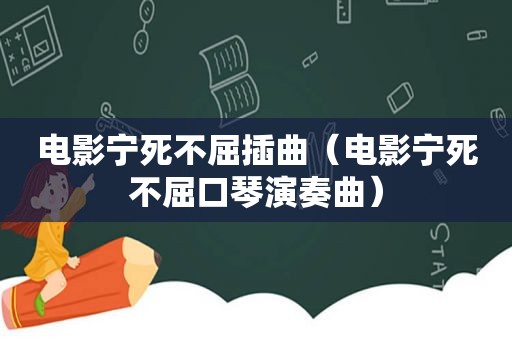 电影宁死不屈插曲（电影宁死不屈口琴演奏曲）

STAT